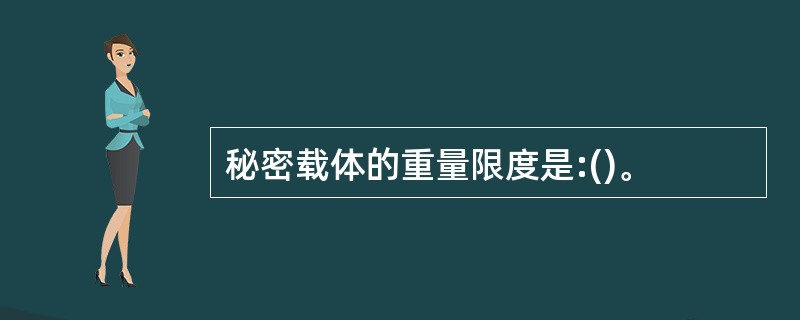 秘密载体的重量限度是:()。